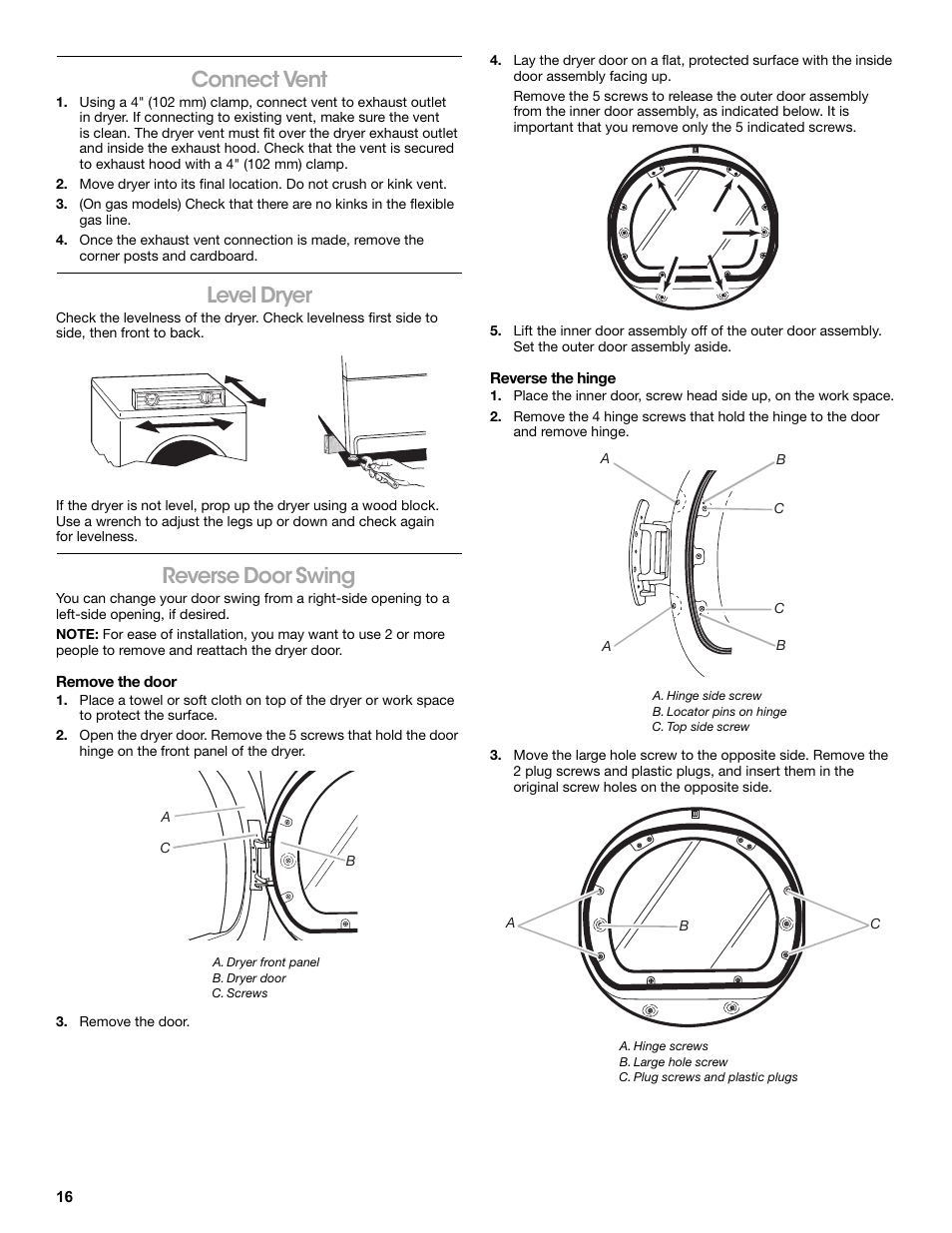 Connect Vent

1. Using a 4" (102 mm) clamp, connect vent to exhaust outlet in dryer. If connecting to existing vent, make sure the vent is clean. The dryer vent must fit over the dryer exhaust outlet and inside the exhaust hood. Check that the vent is secured to exhaust hood with a 4" (102 mm) clamp.
2. Move dryer into its final location. Do not crush or kink vent.
3. (On gas models) Check that there are no kinks in the flexible gas line.
4. Once the exhaust vent connection is made, remove the corner posts and cardboard.

Level Dryer

Check the levelness of the dryer. Check levelness first side to side, then front to back.

If the dryer is not level, prop up the dryer using a wood block. Use a wrench to adjust the legs up or down and check again for levelness.

Reverse Door Swing

You can change your door swing from a right-side opening to a left-side opening, if desired.

NOTE: For ease of installation, you may want to use 2 or more people to remove and reattach the dryer door.

Remove the door
1. Place a towel or soft cloth on top of the dryer or work space to protect the surface.
2. Open the dryer door. Remove the 5 screws that hold the door hinge on the front panel of the dryer.

A
C
B

A. Dryer front panel
B. Dryer door
C. Screws

3. Remove the door.

4. Lay the dryer door on a flat, protected surface with the inside door assembly facing up.

Remove the 5 screws to release the outer door assembly from the inner door assembly, as indicated below. It is important that you remove only the 5 indicated screws.

5. Lift the inner door assembly off of the outer door assembly. Set the outer door assembly aside.

Reverse the hinge
1. Place the inner door, screw head side up, on the work space.
2. Remove the 4 hinge screws that hold the hinge to the door and remove hinge.

A
B
C
C
A
B

A. Hinge side screw
B. Locator pins on hinge
C. Top side screw

3. Move the large hole screw to the opposite side. Remove the 2 plug screws and plastic plugs, and insert them in the original screw holes on the opposite side.

A
B
C

A. Hinge screws
B. Large hole screw
C. Plug screws and plastic plugs

16